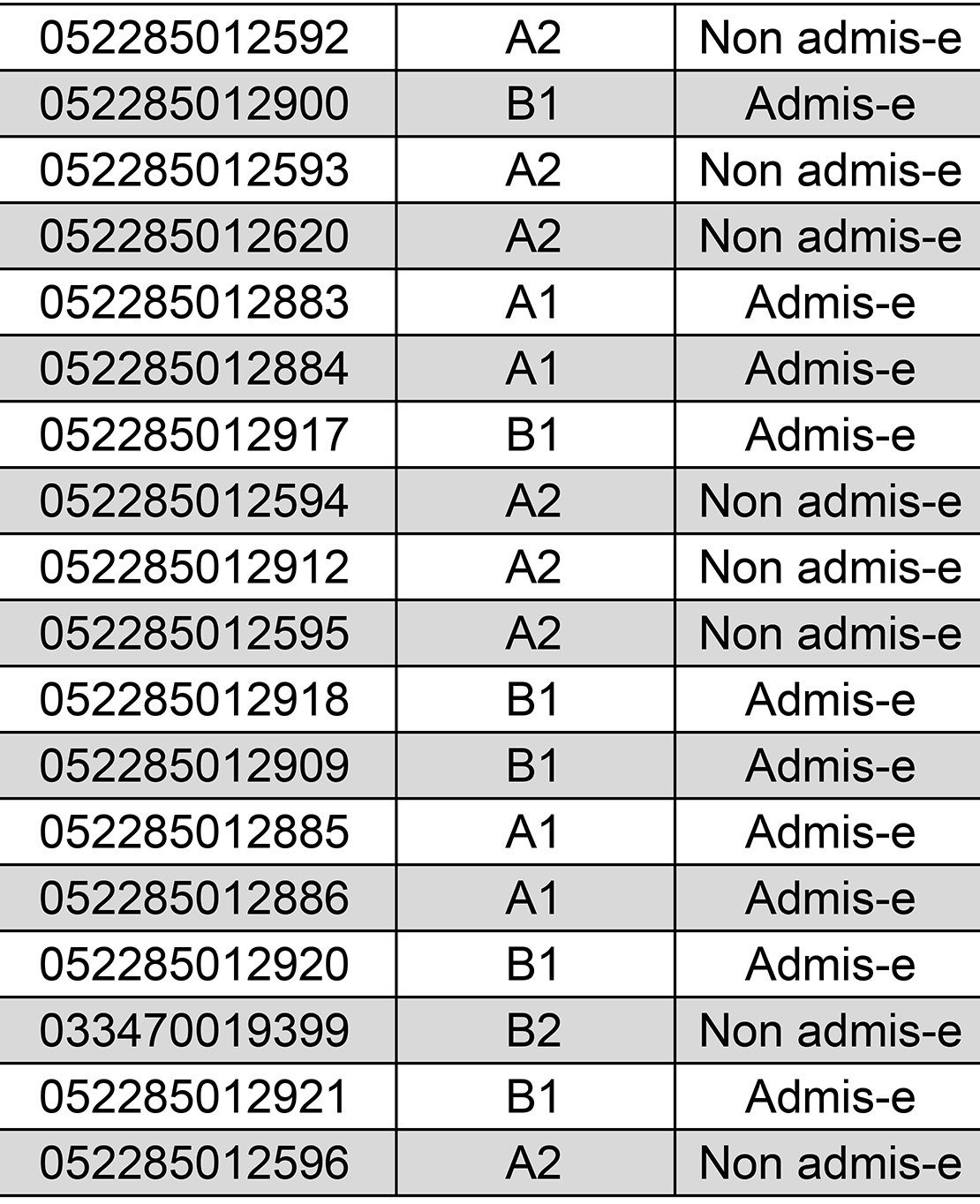 | 052285012592 | A2 | Non admis-e |
|---|---|---|
| 052285012900 | B1 | Admis-e |
| 052285012593 | A2 | Non admis-e |
| 052285012620 | A2 | Non admis-e |
| 052285012883 | A1 | Admis-e |
| 052285012884 | A1 | Admis-e |
| 052285012917 | B1 | Admis-e |
| 052285012594 | A2 | Non admis-e |
| 052285012912 | A2 | Non admis-e |
| 052285012595 | A2 | Non admis-e |
| 052285012918 | B1 | Admis-e |
| 052285012909 | B1 | Admis-e |
| 052285012885 | A1 | Admis-e |
| 052285012886 | A1 | Admis-e |
| 052285012920 | B1 | Admis-e |
| 033470019399 | B2 | Non admis-e |
| 052285012921 | B1 | Admis-e |
| 052285012596 | A2 | Non admis-e |